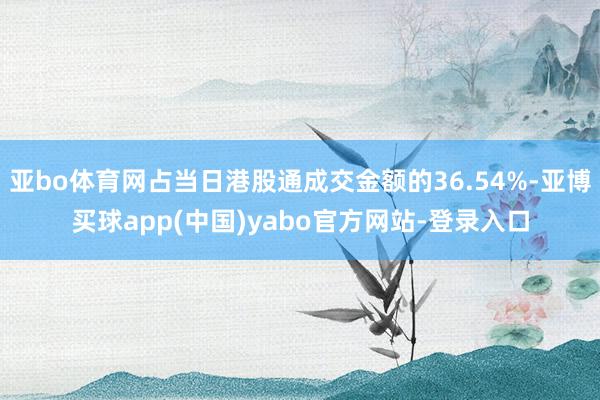 亚bo体育网占当日港股通成交金额的36.54%-亚博买球app(中国)yabo官方网站-登录入口